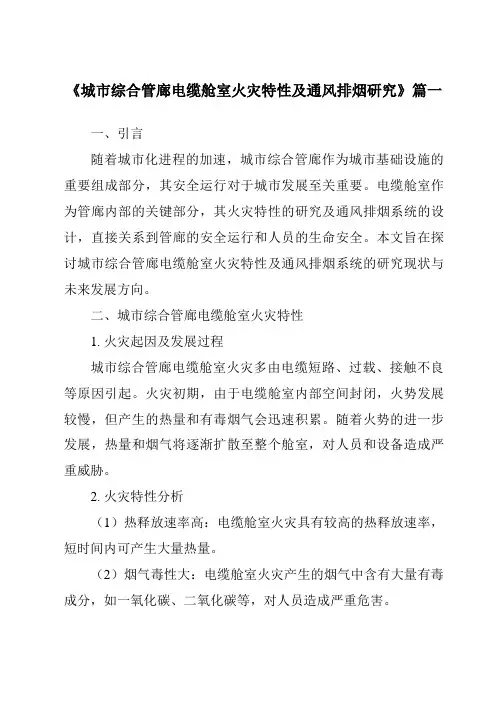 《城市综合管廊电缆舱室火灾特性及通风排烟研究》篇一

一、引言

随着城市化进程的加速，城市综合管廊作为城市基础设施的重要组成部分，其安全运行对于城市发展至关重要。电缆舱室作为管廊内部的关键部分，其火灾特性的研究及通风排烟系统的设计，直接关系到管廊的安全运行和人员的生命安全。本文旨在探讨城市综合管廊电缆舱室火灾特性及通风排烟系统的研究现状与未来发展方向。

二、城市综合管廊电缆舱室火灾特性

1. 火灾起因及发展过程

城市综合管廊电缆舱室火灾多由电缆短路、过载、接触不良等原因引起。火灾初期，由于电缆舱室内部空间封闭，火势发展较慢，但产生的热量和有毒烟气会迅速积累。随着火势的进一步发展，热量和烟气将逐渐扩散至整个舱室，对人员和设备造成严重威胁。

2. 火灾特性分析

（1）热释放速率高：电缆舱室火灾具有较高的热释放速率，短时间内可产生大量热量。

（2）烟气毒性大：电缆舱室火灾产生的烟气中含有大量有毒成分，如一氧化碳、二氧化碳等，对人员造成严重危害。